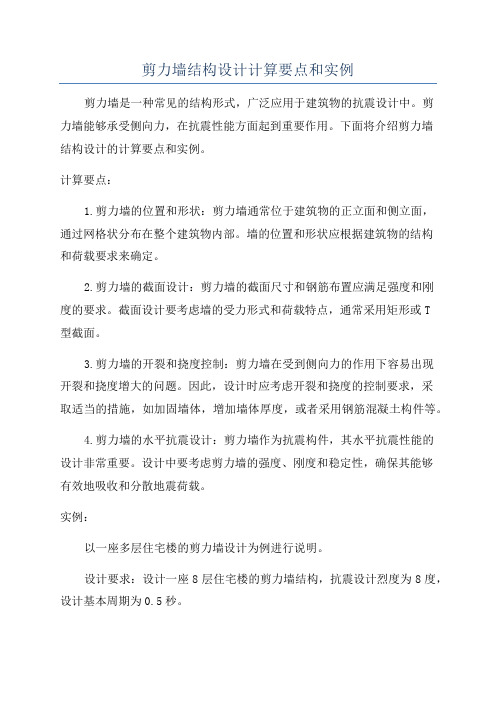 剪力墙结构设计计算要点和实例

剪力墙是一种常见的结构形式，广泛应用于建筑物的抗震设计中。剪力墙能够承受侧向力，在抗震性能方面起到重要作用。下面将介绍剪力墙结构设计的计算要点和实例。

计算要点：

1.剪力墙的位置和形状：剪力墙通常位于建筑物的正立面和侧立面，通过网格状分布在整个建筑物内部。墙的位置和形状应根据建筑物的结构和荷载要求来确定。

2.剪力墙的截面设计：剪力墙的截面尺寸和钢筋布置应满足强度和刚度的要求。截面设计要考虑墙的受力形式和荷载特点，通常采用矩形或T型截面。

3.剪力墙的开裂和挠度控制：剪力墙在受到侧向力的作用下容易出现开裂和挠度增大的问题。因此，设计时应考虑开裂和挠度的控制要求，采取适当的措施，如加固墙体，增加墙体厚度，或者采用钢筋混凝土构件等。

4.剪力墙的水平抗震设计：剪力墙作为抗震构件，其水平抗震性能的设计非常重要。设计中要考虑剪力墙的强度、刚度和稳定性，确保其能够有效地吸收和分散地震荷载。

实例：

以一座多层住宅楼的剪力墙设计为例进行说明。

设计要求：设计一座8层住宅楼的剪力墙结构，抗震设计烈度为8度，设计基本周期为0.5秒。